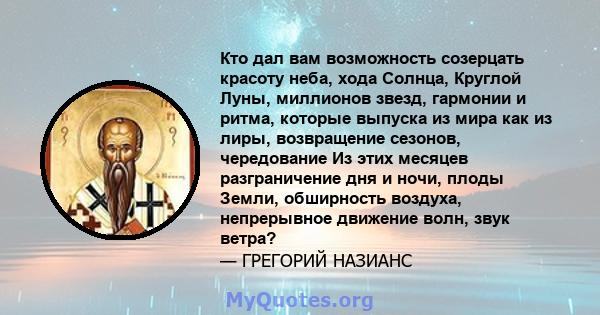 Кто дал вам возможность созерцать красоту неба, хода Солнца, Круглой Луны, миллионов звезд, гармонии и ритма, которые выпуска из мира как из лиры, возвращение сезонов, чередование Из этих месяцев разграничение дня и ночи, плоды Земли, обширность воздуха, непрерывное движение волн, звук ветра?
— ГРЕГОРИЙ НАЗИАНС

MyQuotes.org